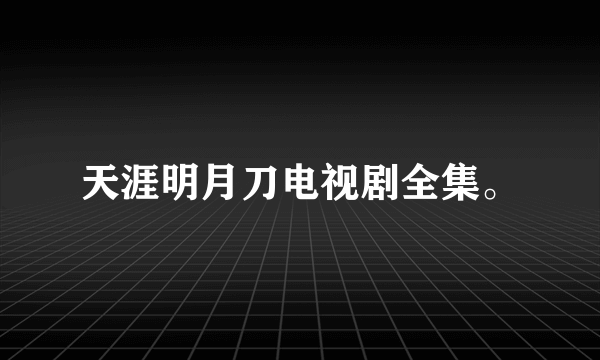 天涯明月刀电视剧全集。